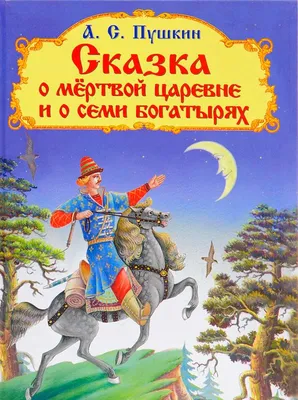 А. С. Пушкин
Сказка
о мёртвой царевне
и о семи богатырях